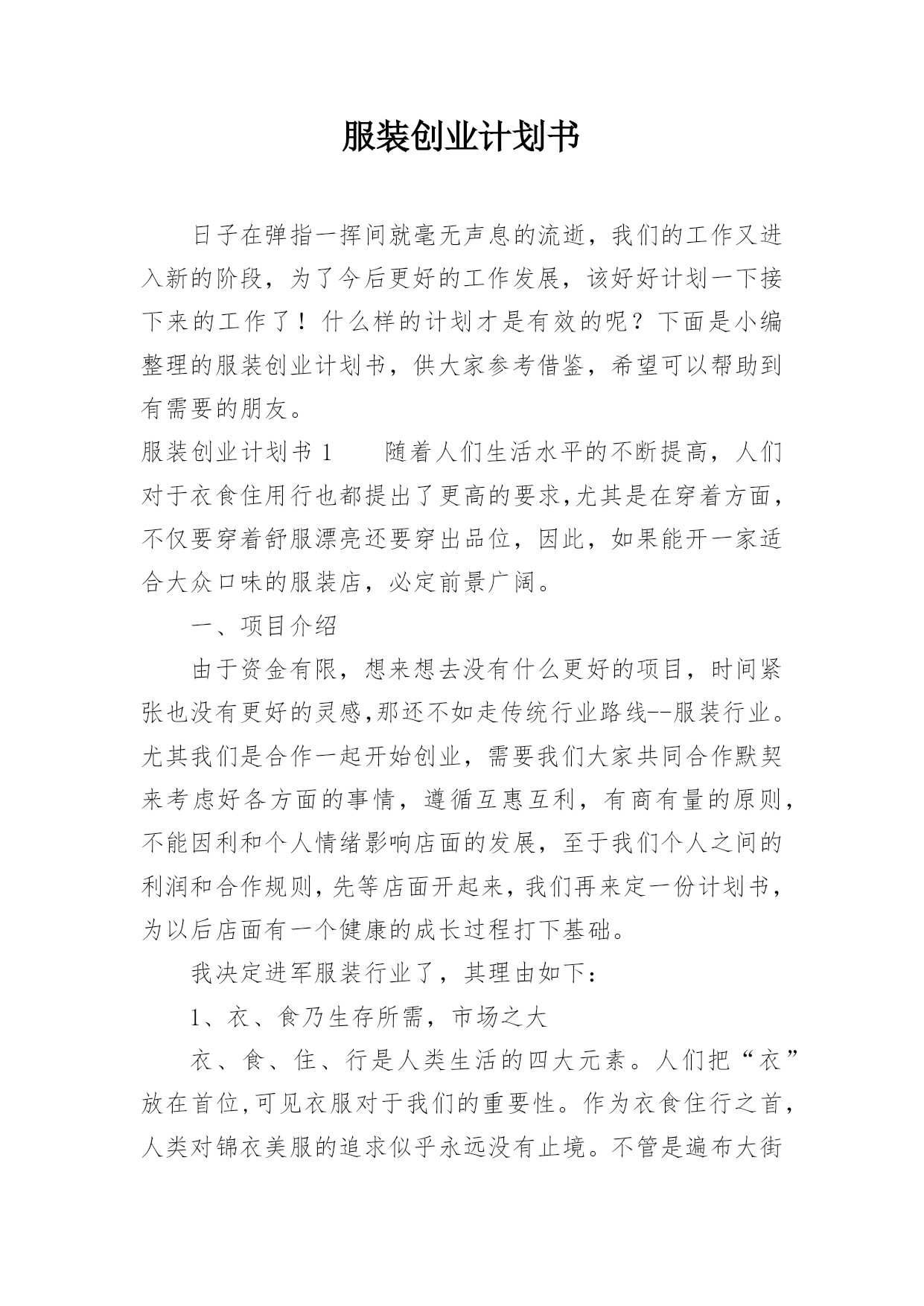 服装创业计划书

日子在弹指一挥间就毫无声息的流逝，我们的工作又进入新的阶段，为了今后更好的工作发展，该好好计划一下接下来的工作了！什么样的计划才是有效的呢？下面是小编整理的服装创业计划书，供大家参考借鉴，希望可以帮助到有需要的朋友。

服装创业计划书 1　　随着人们生活水平的不断提高，人们对于衣食住用行也都提出了更高的要求,尤其是在穿着方面，不仅要穿着舒服漂亮还要穿出品位，因此，如果能开一家适合大众口味的服装店，必定前景广阔。

一、项目介绍

由于资金有限，想来想去没有什么更好的项目，时间紧张也没有更好的灵感,那还不如走传统行业路线--服装行业。尤其我们是合作一起开始创业，需要我们大家共同合作默契来考虑好各方面的事情，遵循互惠互利，有商有量的原则，不能因利和个人情绪影响店面的发展，至于我们个人之间的利润和合作规则,先等店面开起来,我们再来定一份计划书，为以后店面有一个健康的成长过程打下基础。

我决定进军服装行业了，其理由如下：

1、衣、食乃生存所需，市场之大

衣、食、住、行是人类生活的四大元素。人们把“衣”放在首位,可见衣服对于我们的重要性。作为衣食住行之首，人类对锦衣美服的追求似乎永远没有止境。不管是遍布大街